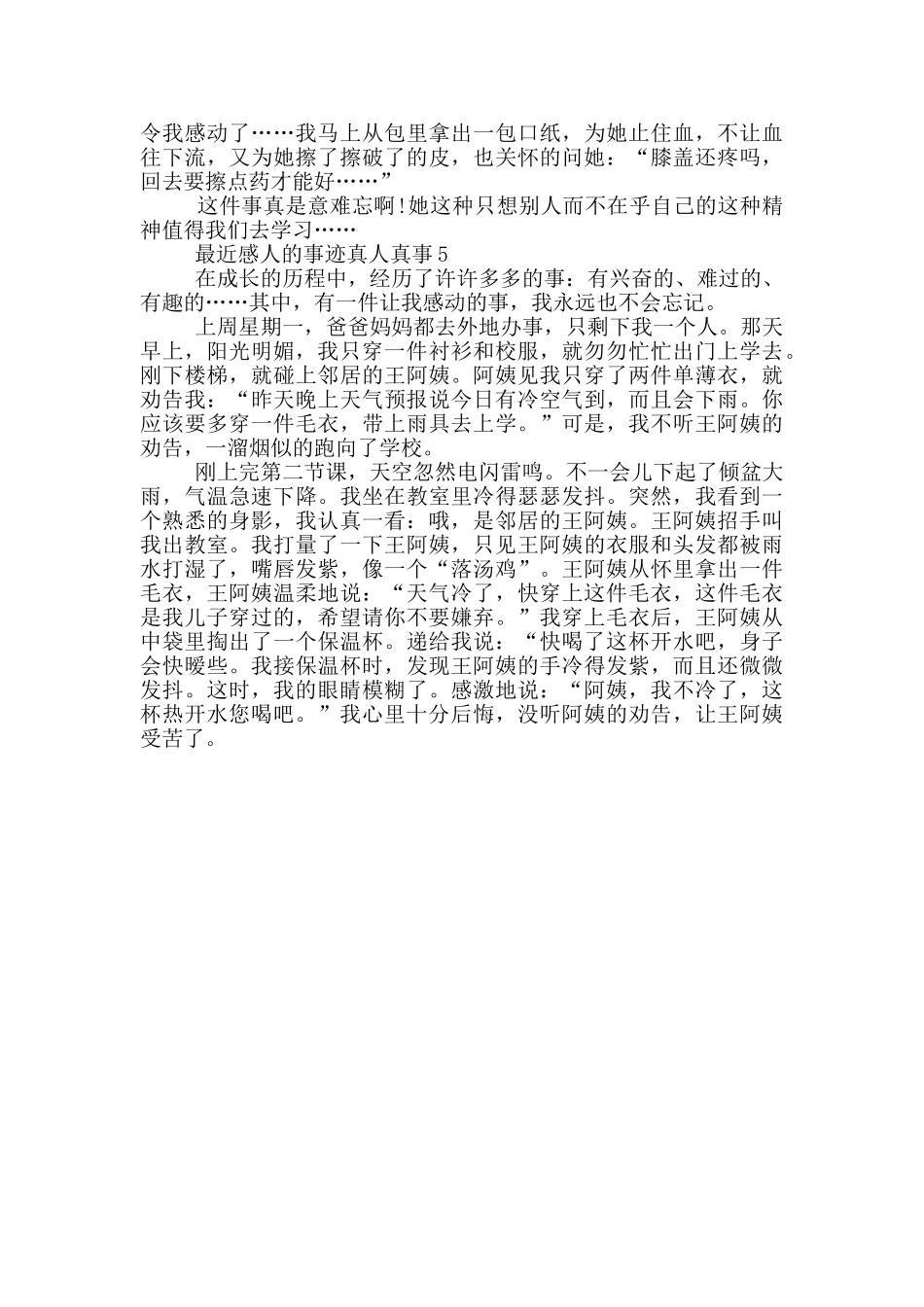 令我感动了……我马上从包里拿出一包口纸，为她止住血，不让血往下流，又为她擦了擦破了的皮，也关怀的问她：“膝盖还疼吗，回去要擦点药才能好……”

这件事真是意难忘啊!她这种只想别人而不在乎自己的这种精神值得我们去学习……

最近感人的事迹真人真事5

在成长的历程中，经历了许许多多的事：有兴奋的、难过的、有趣的……其中，有一件让我感动的事，我永远也不会忘记。

上周星期一，爸爸妈妈都去外地办事，只剩下我一个人。那天早上，阳光明媚，我只穿一件衬衫和校服，就匆匆忙忙出门上学去。刚下楼梯，就碰上邻居的王阿姨。阿姨见我只穿了两件单薄衣，就劝告我：“昨天晚上天气预报说今日有冷空气到，而且会下雨。你应该要多穿一件毛衣，带上雨具去上学。”可是，我不听王阿姨的劝告，一溜烟似的跑向了学校。

刚上完第二节课，天空忽然电闪雷鸣。不一会儿下起了倾盆大雨，气温急速下降。我坐在教室里冷得瑟瑟发抖。突然，我看到一个熟悉的身影，我认真一看：哦，是邻居的王阿姨。王阿姨招手叫我出教室。我打量了一下王阿姨，只见王阿姨的衣服和头发都被雨水打湿了，嘴唇发紫，像一个“落汤鸡”。王阿姨从怀里拿出一件毛衣，王阿姨温柔地说：“天气冷了，快穿上这件毛衣，这件毛衣是我儿子穿过的，希望请你不要嫌弃。”我穿上毛衣后，王阿姨从中袋里掏出了一个保温杯。递给我说：“快喝了这杯开水吧，身子会快暖些。我接保温杯时，发现王阿姨的手冷得发紫，而且还微微发抖。这时，我的眼睛模糊了。感激地说：“阿姨，我不冷了，这杯热开水您喝吧。”我心里十分后悔，没听阿姨的劝告，让王阿姨受苦了。